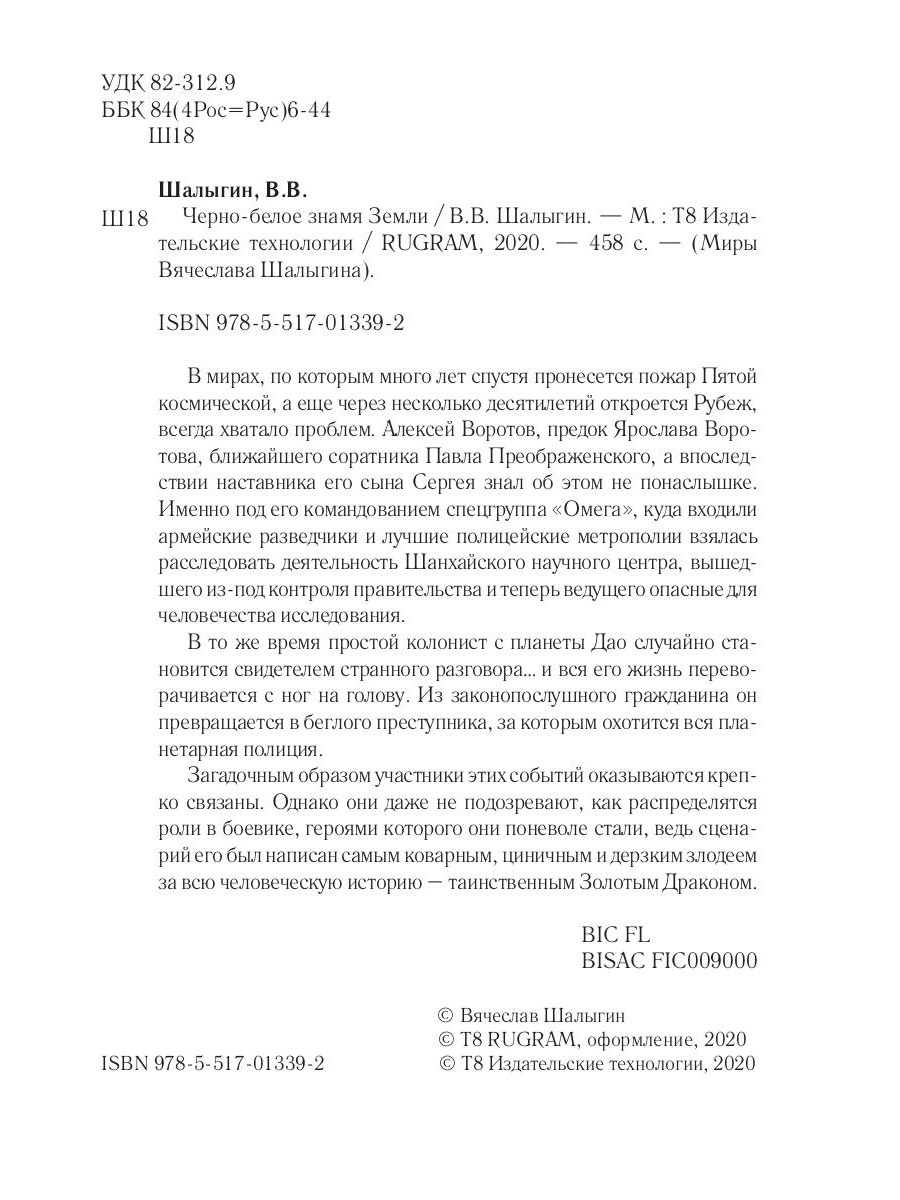 УДК 82-312.9
ББК 84(4Рос=Рус)6-44
Ш18

Шалыгин, В.В.

Ш18 Черно-белое знамя Земли / В.В. Шалыгин. — М. : Т8 Издательские технологии / RUGRAM, 2020. — 458 с. — (Миры Вячеслава Шалыгина).

ISBN 978-5-517-01339-2

В мирах, по которым много лет спустя пронесется пожар Пятой космической, а еще через несколько десятилетий откроется Рубеж, всегда хватало проблем. Алексей Воротов, предок Ярослава Воротова, ближайшего соратника Павла Преображенского, а впоследствии наставника его сына Сергея знал об этом не понаслышке. Именно под его командованием спецгруппа «Омега», куда входили армейские разведчики и лучшие полицейские метрополии взялась расследовать деятельность Шанхайского научного центра, вышедшего из-под контроля правительства и теперь ведущего опасные для человечества исследования.

В то же время простой колонист с планеты Дао случайно становится свидетелем странного разговора... и вся его жизнь переворачивается с ног на голову. Из законопослушного гражданина он превращается в беглого преступника, за которым охотится вся планетарная полиция.

Загадочным образом участники этих событий оказываются крепко связаны. Однако они даже не подозревают, как распределятся роли в боевике, героями которого они поневоле стали, ведь сценарий его был написан самым коварным, циничным и дерзким злодеем за всю человеческую историю — таинственным Золотым Драконом.

BIC FL
BISAC FIC009000

© Вячеслав Шалыгин
© Т8 RUGRAM, оформление, 2020
© Т8 Издательские технологии, 2020

ISBN 978-5-517-01339-2